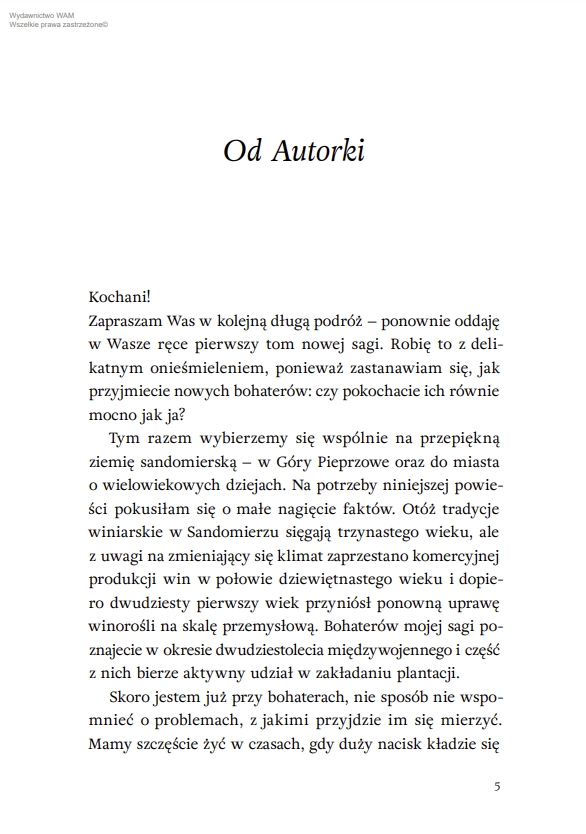 Wydawnictwo WAM
Wszelkie prawa zastrzeżone©

Od Autorki

Kochani!
Zapraszam Was w kolejną długą podróż – ponownie oddaję w Wasze ręce pierwszy tom nowej sagi. Robię to z delikatnym onieśmieleniem, ponieważ zastanawiam się, jak przyjmiecie nowych bohaterów: czy pokochacie ich równie mocno jak ja?

Tym razem wybierzemy się wspólnie na przepiękną ziemię sandomierską – w Góry Pieprzowe oraz do miasta o wielowiekowych dziejach. Na potrzeby niniejszej powieści pokusiłam się o małe nagięcie faktów. Otóż tradycje winiarskie w Sandomierzu sięgają trzynastego wieku, ale z uwagi na zmieniający się klimat zaprzestano komercyjnej produkcji win w połowie dziewiętnastego wieku i dopiero dwudziesty pierwszy wiek przyniósł ponowną uprawę winorośli na skalę przemysłową. Bohaterów mojej sagi poznajecie w okresie dwudziestolecia międzywojennego i część z nich bierze aktywny udział w zakładaniu plantacji.

Skoro jestem już przy bohaterach, nie sposób nie wspomnieć o problemach, z jakimi przyjdzie im się mierzyć. Mamy szczęście żyć w czasach, gdy duży nacisk kładzie się

5